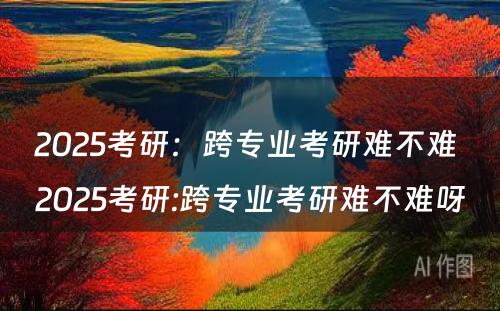 2025考研：跨专业考研难不难

2025考研:跨专业考研难不难呀

AI 作图